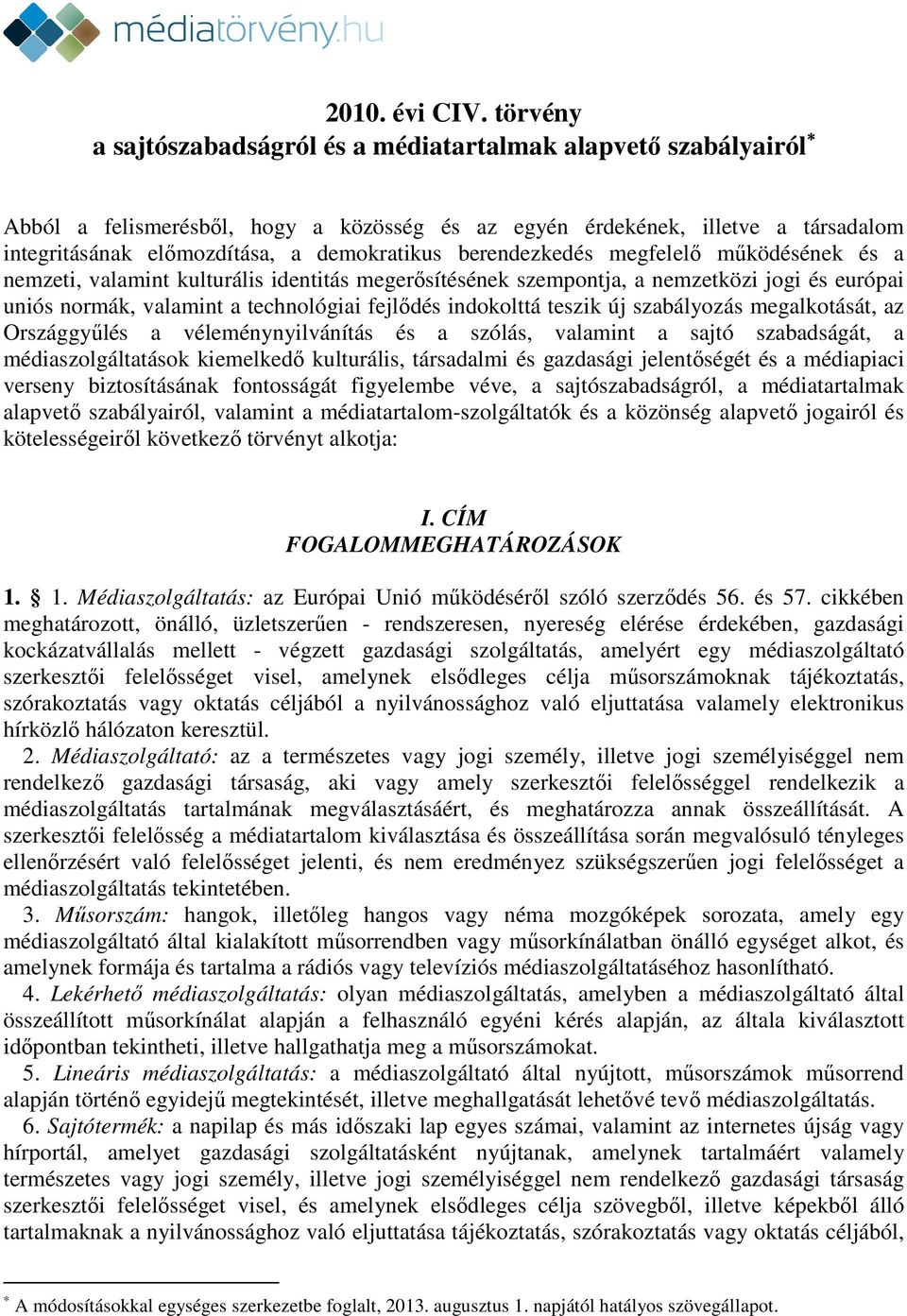 médiatörvény.hu

2010. évi CIV. törvény
a sajtószabadságról és a médiatartalmak alapvető szabályairól*

Abból a felismerésből, hogy a közösség és az egyén érdekének, illetve a társadalom integritásának előmozdítása, a demokratikus berendezkedés megfelelő működésének és a nemzeti, valamint kulturális identitás megerősítésének szempontja, a nemzetközi jogi és európai uniós normák, valamint a technológiai fejlődés indokolttá teszik új szabályozás megalkotását, az Országgyűlés a véleménynyilvánítás és a szólás, valamint a sajtó szabadságát, a médiaszolgáltatások kiemelkedő kulturális, társadalmi és gazdasági jelentőségét és a médiapiaci verseny biztosításának fontosságát figyelembe véve, a sajtószabadságról, a médiatartalmak alapvető szabályairól, valamint a médiatartalom-szolgáltatók és a közönség alapvető jogairól és kötelességeiről következő törvényt alkotja:

I. CÍM
FOGALOMMEGHATÁROZÁSOK

1. § 1. Médiaszolgáltatás: az Európai Unió működéséről szóló szerződés 56. és 57. cikkében meghatározott, önálló, üzletszerűen - rendszeresen, nyereség elérése érdekében, gazdasági kockázatvállalás mellett - végzett gazdasági szolgáltatás, amelyért egy médiaszolgáltató szerkesztői felelősséget visel, amelynek elsődleges célja műsorszámoknak tájékoztatás, szórakoztatás vagy oktatás céljából a nyilvánossághoz való eljuttatása valamely elektronikus hírközlő hálózaton keresztül.

2. Médiaszolgáltató: az a természetes vagy jogi személy, illetve jogi személyiséggel nem rendelkező gazdasági társaság, aki vagy amely szerkesztői felelősséggel rendelkezik a médiaszolgáltatás tartalmának megválasztásáért, és meghatározza annak összeállítását. A szerkesztői felelősség a médiatartalom kiválasztása és összeállítása során megvalósuló tényleges ellenőrzésért való felelősséget jelenti, és nem eredményez szükségszerűen jogi felelősséget a médiaszolgáltatás tekintetében.

3. Műsorszám: hangok, illetőleg hangos vagy néma mozgóképek sorozata, amely egy médiaszolgáltató által kialakított műsorrendben vagy műsorkínálatban önálló egységet alkot, és amelynek formája és tartalma a rádiós vagy televíziós médiaszolgáltatásához hasonlítható.

4. Lekérhető médiaszolgáltatás: olyan médiaszolgáltatás, amelyben a médiaszolgáltató által összeállított műsorkínálat alapján a felhasználó egyéni kérés alapján, az általa kiválasztott időpontban tekintheti, illetve hallgathatja meg a műsorszámokat.

5. Lineáris médiaszolgáltatás: a médiaszolgáltató által nyújtott, műsorszámok műsorrend alapján történő egyidejű megtekintését, illetve meghallgatását lehetővé tevő médiaszolgáltatás.

6. Sajtótermék: a napilap és más időszaki lap egyes számai, valamint az internetes újság vagy hírportál, amelyet gazdasági szolgáltatásként nyújtanak, amelynek tartalmáért valamely természetes vagy jogi személy, illetve jogi személyiséggel nem rendelkező gazdasági társaság szerkesztői felelősséget visel, és amelynek elsődleges célja szövegből, illetve képekből álló tartalmaknak a nyilvánossághoz való eljuttatása tájékoztatás, szórakoztatás vagy oktatás céljából,

* A módosításokkal egységes szerkezetbe foglalt, 2013. augusztus 1. napjától hatályos szövegállapot.